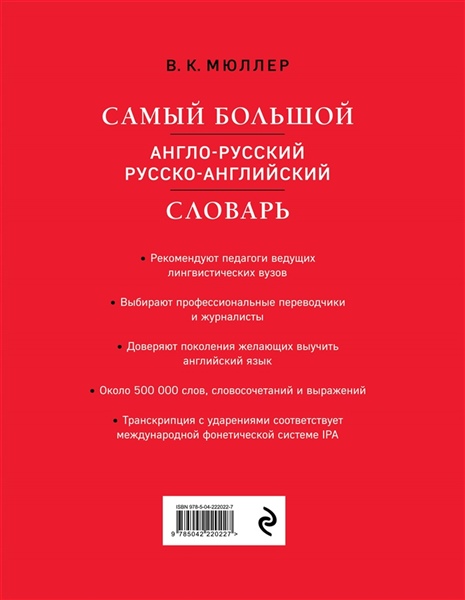 В. К. МЮЛЛЕР

САМЫЙ БОЛЬШОЙ

АНГЛО-РУССКИЙ
РУССКО-АНГЛИЙСКИЙ

СЛОВАРЬ

• Рекомендуют педагоги ведущих лингвистических вузов

• Выбирают профессиональные переводчики и журналисты

• Доверяют поколения желающих выучить английский язык

• Около 500 000 слов, словосочетаний и выражений

• Транскрипция с ударениями соответствует международной фонетической системе IPA

ISBN 978-5-04-222022-7

9 785042 220227 >